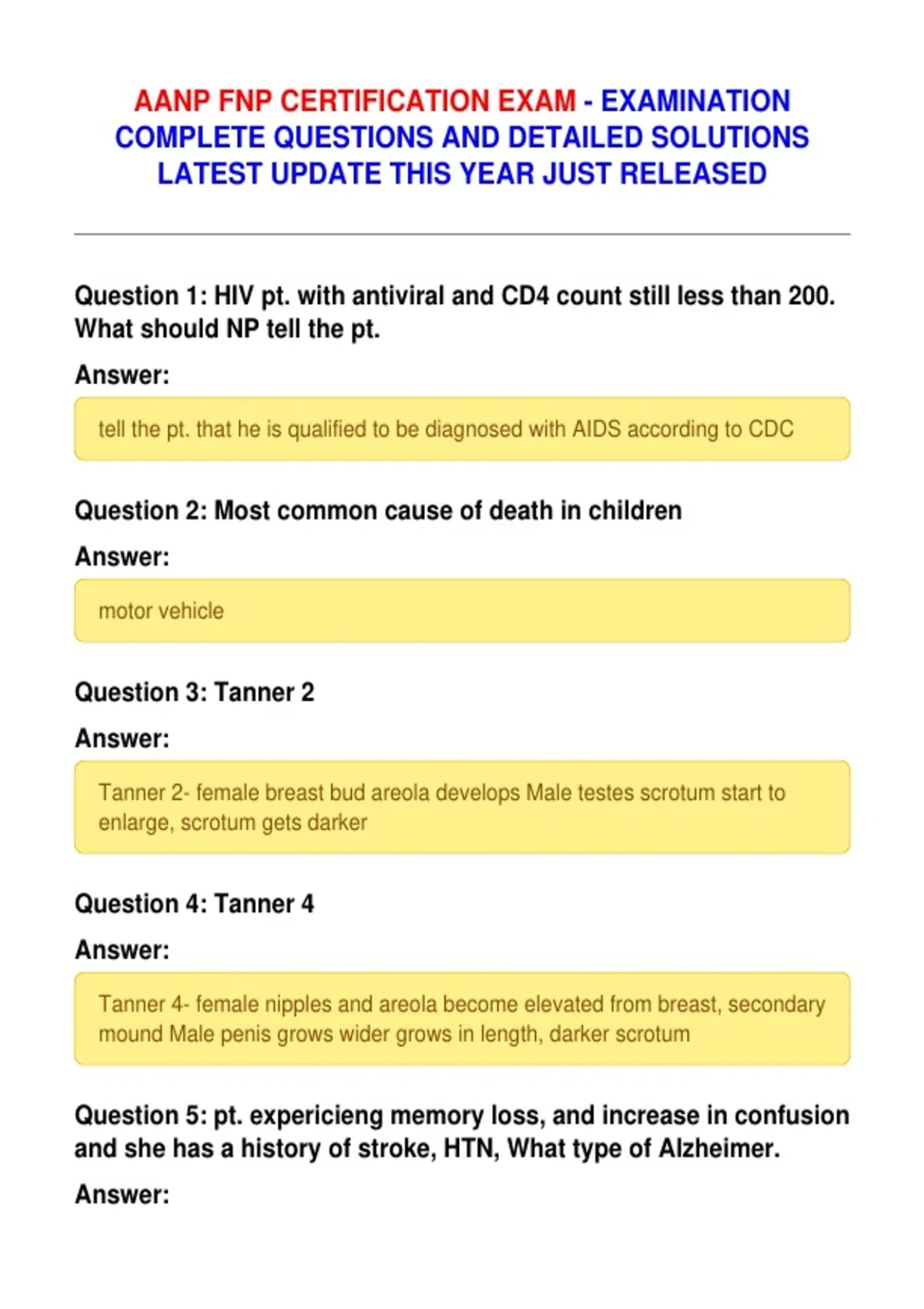 AANP FNP CERTIFICATION EXAM - EXAMINATION COMPLETE QUESTIONS AND DETAILED SOLUTIONS LATEST UPDATE THIS YEAR JUST RELEASED

Question 1: HIV pt. with antiviral and CD4 count still less than 200. What should NP tell the pt.

Answer:

tell the pt. that he is qualified to be diagnosed with AIDS according to CDC

Question 2: Most common cause of death in children

Answer:

motor vehicle

Question 3: Tanner 2

Answer:

Tanner 2- female breast bud areola develops Male testes scrotum start to enlarge, scrotum gets darker

Question 4: Tanner 4

Answer:

Tanner 4- female nipples and areola become elevated from breast, secondary mound Male penis grows wider grows in length, darker scrotum

Question 5: pt. expericieng memory loss, and increase in confusion and she has a history of stroke, HTN, What type of Alzheimer.

Answer: